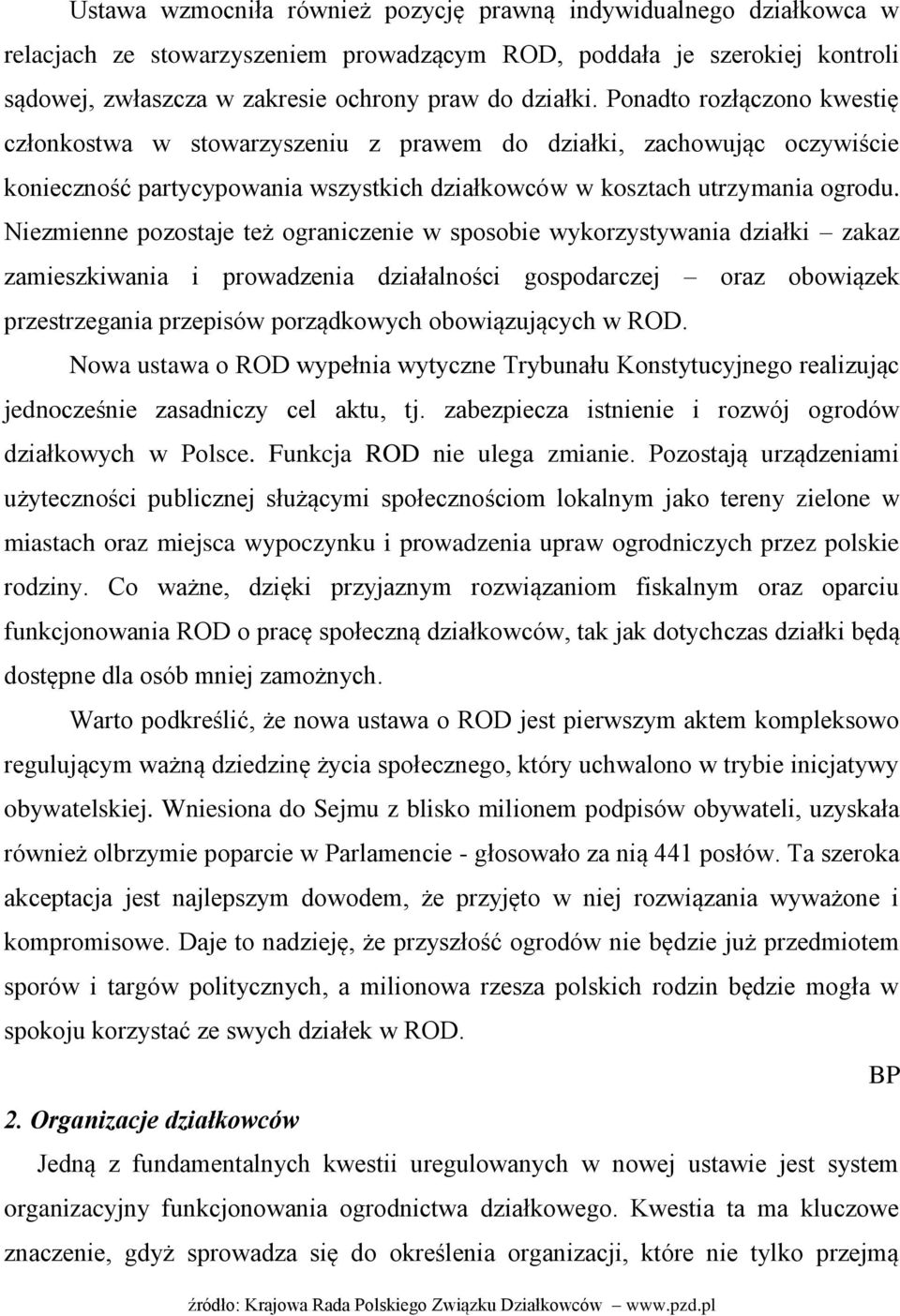 Ustawa wzmocniła również pozycję prawną indywidualnego działkowca w relacjach ze stowarzyszeniem prowadzącym ROD, poddała je szerokiej kontroli sądowej, zwłaszcza w zakresie ochrony praw do działki. Ponadto rozłączono kwestię członkostwa w stowarzyszeniu z prawem do działki, zachowując oczywiście konieczność partycypowania wszystkich działkowców w kosztach utrzymania ogrodu. Niezmienne pozostaje też ograniczenie w sposobie wykorzystywania działki – zakaz zamieszkiwania i prowadzenia działalności gospodarczej – oraz obowiązek przestrzegania przepisów porządkowych obowiązujących w ROD.

Nowa ustawa o ROD wypełnia wytyczne Trybunału Konstytucyjnego realizując jednocześnie zasadniczy cel aktu, tj. zabezpiecza istnienie i rozwój ogrodów działkowych w Polsce. Funkcja ROD nie ulega zmianie. Pozostają urządzeniami użyteczności publicznej służącymi społecznościom lokalnym jako tereny zielone w miastach oraz miejsca wypoczynku i prowadzenia upraw ogrodniczych przez polskie rodziny. Co ważne, dzięki przyjaznym rozwiązaniom fiskalnym oraz oparciu funkcjonowania ROD o pracę społeczną działkowców, tak jak dotychczas działki będą dostępne dla osób mniej zamożnych.

Warto podkreślić, że nowa ustawa o ROD jest pierwszym aktem kompleksowo regulującym ważną dziedzinę życia społecznego, który uchwalono w trybie inicjatywy obywatelskiej. Wniesiona do Sejmu z blisko milionem podpisów obywateli, uzyskała również olbrzymie poparcie w Parlamencie - głosowało za nią 441 posłów. Ta szeroka akceptacja jest najlepszym dowodem, że przyjęto w niej rozwiązania wyważone i kompromisowe. Daje to nadzieję, że przyszłość ogrodów nie będzie już przedmiotem sporów i targów politycznych, a milionowa rzesza polskich rodzin będzie mogła w spokoju korzystać ze swych działek w ROD.

BP

2. Organizacje działkowców

Jedną z fundamentalnych kwestii uregulowanych w nowej ustawie jest system organizacyjny funkcjonowania ogrodnictwa działkowego. Kwestia ta ma kluczowe znaczenie, gdyż sprowadza się do określenia organizacji, które nie tylko przejmą

źródło: Krajowa Rada Polskiego Związku Działkowców – www.pzd.pl